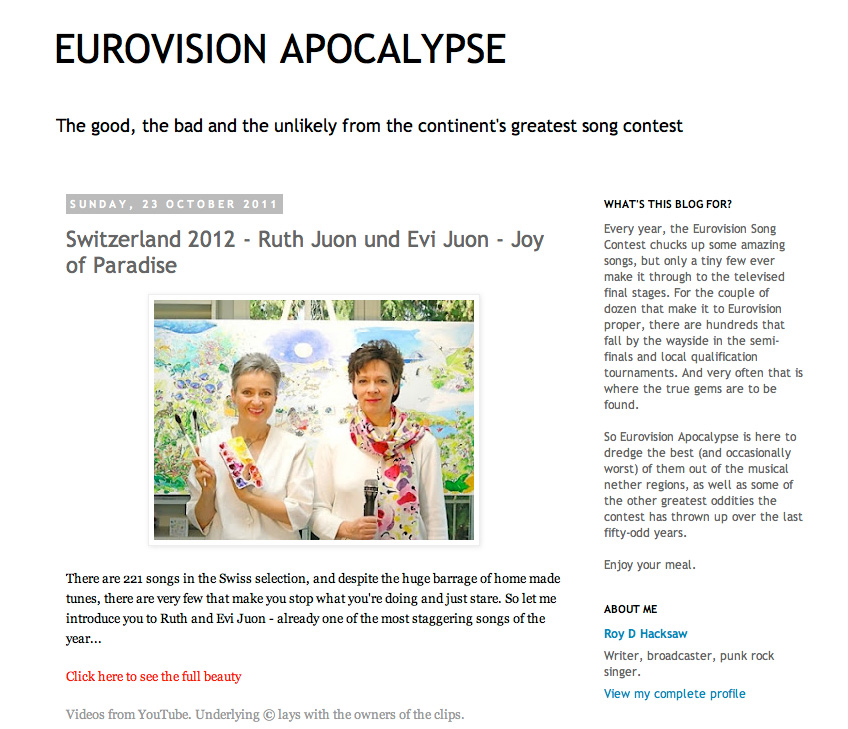 EUROVISION APOCALYPSE

The good, the bad and the unlikely from the continent's greatest song contest

SUNDAY, 23 OCTOBER 2011

Switzerland 2012 - Ruth Juon und Evi Juon - Joy of Paradise

There are 221 songs in the Swiss selection, and despite the huge barrage of home made tunes, there are very few that make you stop what you're doing and just stare. So let me introduce you to Ruth and Evi Juon - already one of the most staggering songs of the year...

Click here to see the full beauty

Videos from YouTube. Underlying © lays with the owners of the clips.

WHAT'S THIS BLOG FOR?

Every year, the Eurovision Song Contest chucks up some amazing songs, but only a tiny few ever make it through to the televised final stages. For the couple of dozen that make it to Eurovision proper, there are hundreds that fall by the wayside in the semi-finals and local qualification tournaments. And very often that is where the true gems are to be found.

So Eurovision Apocalypse is here to dredge the best (and occasionally worst) of them out of the musical nether regions, as well as some of the other greatest oddities the contest has thrown up over the last fifty-odd years.

Enjoy your meal.

ABOUT ME

Roy D Hacksaw

Writer, broadcaster, punk rock singer.

View my complete profile